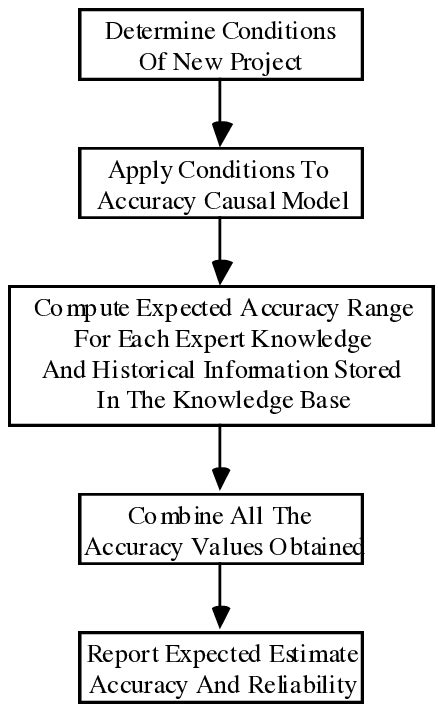 Determine Conditions Of New Project

Apply Conditions To Accuracy Causal Model

Compute Expected Accuracy Range For Each Expert Knowledge And Historical Information Stored In The Knowledge Base

Combine All The Accuracy Values Obtained

Report Expected Estimate Accuracy And Reliability